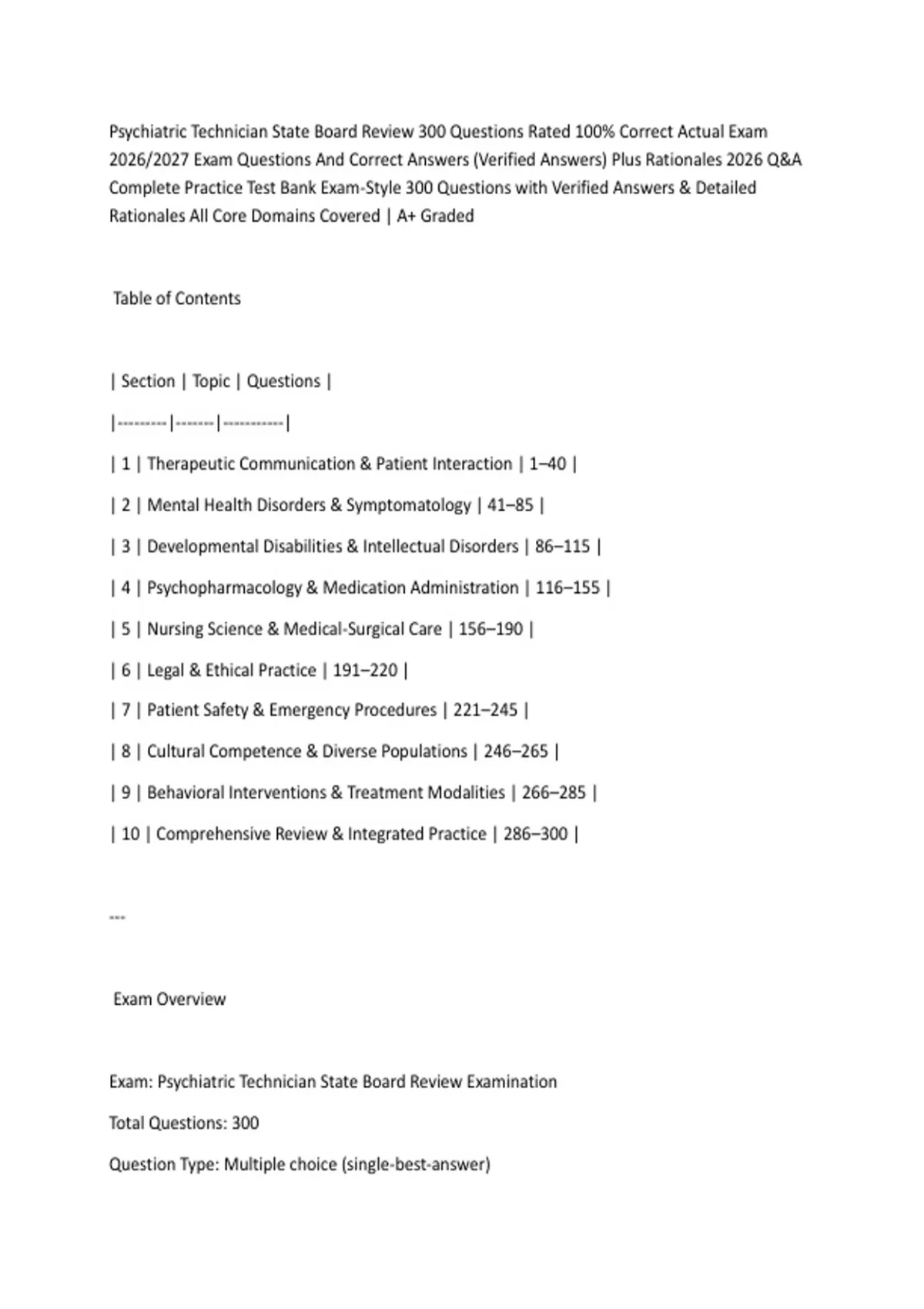 Psychiatric Technician State Board Review 300 Questions Rated 100% Correct Actual Exam 2026/2027 Exam Questions And Correct Answers (Verified Answers) Plus Rationales 2026 Q&A Complete Practice Test Bank Exam-Style 300 Questions with Verified Answers & Detailed Rationales All Core Domains Covered | A+ Graded

Table of Contents

| Section | Topic | Questions |
|---------|-------|-----------|
| 1 | Therapeutic Communication & Patient Interaction | 1–40 |
| 2 | Mental Health Disorders & Symptomatology | 41–85 |
| 3 | Developmental Disabilities & Intellectual Disorders | 86–115 |
| 4 | Psychopharmacology & Medication Administration | 116–155 |
| 5 | Nursing Science & Medical-Surgical Care | 156–190 |
| 6 | Legal & Ethical Practice | 191–220 |
| 7 | Patient Safety & Emergency Procedures | 221–245 |
| 8 | Cultural Competence & Diverse Populations | 246–265 |
| 9 | Behavioral Interventions & Treatment Modalities | 266–285 |
| 10 | Comprehensive Review & Integrated Practice | 286–300 |

---

Exam Overview

Exam: Psychiatric Technician State Board Review Examination

Total Questions: 300

Question Type: Multiple choice (single-best-answer)